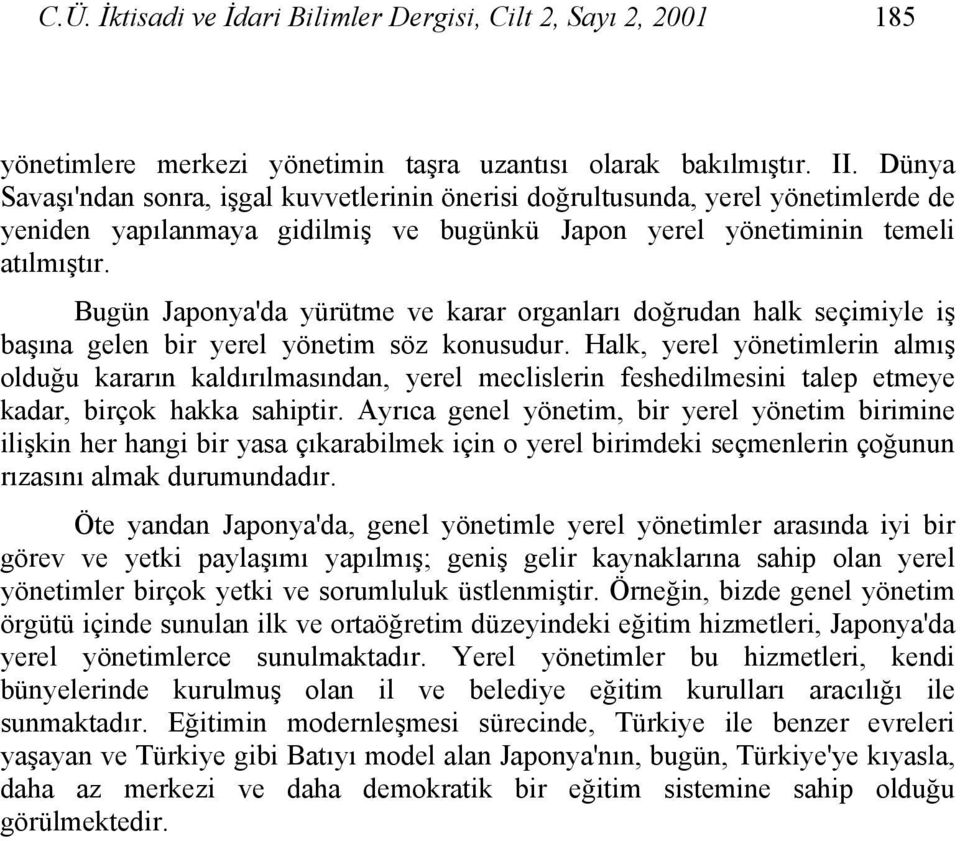 C.Ü. İktisadi ve İdari Bilimler Dergisi, Cilt 2, Sayı 2, 2001 185

yönetimlere merkezi yönetimin taşra uzantısı olarak bakılmıştır. II. Dünya Savaşı'ndan sonra, işgal kuvvetlerinin önerisi doğrultusunda, yerel yönetimlerde de yeniden yapılanmaya gidilmiş ve bugünkü Japon yerel yönetiminin temeli atılmıştır.

Bugün Japonya'da yürütme ve karar organları doğrudan halk seçimiyle iş başına gelen bir yerel yönetim söz konusudur. Halk, yerel yönetimlerin almış olduğu kararın kaldırılmasından, yerel meclislerin feshedilmesini talep etmeye kadar, birçok hakka sahiptir. Ayrıca genel yönetim, bir yerel yönetim birimine ilişkin her hangi bir yasa çıkarabilmek için o yerel birimdeki seçmenlerin çoğunun rızasını almak durumundadır.

Öte yandan Japonya'da, genel yönetimle yerel yönetimler arasında iyi bir görev ve yetki paylaşımı yapılmış; geniş gelir kaynaklarına sahip olan yerel yönetimler birçok yetki ve sorumluluk üstlenmiştir. Örneğin, bizde genel yönetim örgütü içinde sunulan ilk ve ortaöğretim düzeyindeki eğitim hizmetleri, Japonya'da yerel yönetimlerce sunulmaktadır. Yerel yönetimler bu hizmetleri, kendi bünyelerinde kurulmuş olan il ve belediye eğitim kurulları aracılığı ile sunmaktadır. Eğitimin modernleşmesi sürecinde, Türkiye ile benzer evreleri yaşayan ve Türkiye gibi Batıyı model alan Japonya'nın, bugün, Türkiye'ye kıyasla, daha az merkezi ve daha demokratik bir eğitim sistemine sahip olduğu görülmektedir.